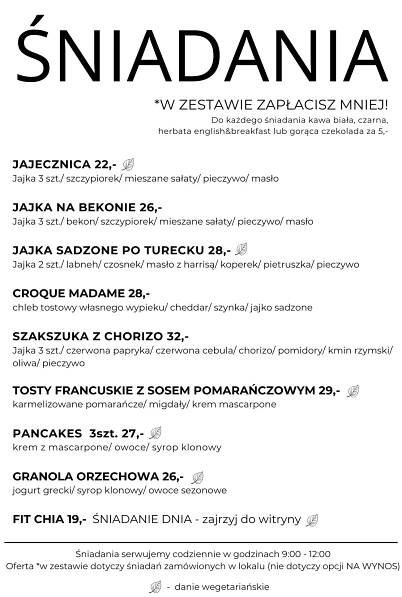 ŚNIADANIA

*W ZESTAWIE ZAPŁACISZ MNIEJ!
Do każdego śniadania kawa biała, czarna, herbata english&breakfast lub gorąca czekolada za 5,-

JAJECZNICA 22,-
Jajka 3 szt./ szczypiorek/ mieszane sałaty/ pieczywo/ masło

JAJKA NA BEKONIE 26,-
Jajka 3 szt./ bekon/ szczypiorek/ mieszane sałaty/ pieczywo/ masło

JAJKA SADZONE PO TURECKU 28,-
Jajka 2 szt./ labneh/ czosnek/ masło z harrisą/ koperek/ pietruszka/ pieczywo

CROQUE MADAME 28,-
chleb tostowy własnego wypieku/ cheddar/ szynka/ jajko sadzone

SZAKSZUKA Z CHORIZO 32,-
Jajka 3 szt./ czerwona papryka/ czerwona cebula/ chorizo/ pomidory/ kmin rzymski/ oliwa/ pieczywo

TOSTY FRANCUSKIE Z SOSEM POMARAŃCZOWYM 29,-
karmelizowane pomarańcze/ migdały/ krem mascarpone

PANCAKES 3szt. 27,-
krem z mascarpone/ owoce/ syrop klonowy

GRANOLA ORZECHOWA 26,-
jogurt grecki/ syrop klonowy/ owoce sezonowe

FIT CHIA 19,- ŚNIADANIE DNIA - zajrzyj do witryny

Śniadania serwujemy codziennie w godzinach 9:00 - 12:00
Oferta *w zestawie dotyczy śniadań zamówionych w lokalu (nie dotyczy opcji NA WYNOS)

- danie wegetariańskie